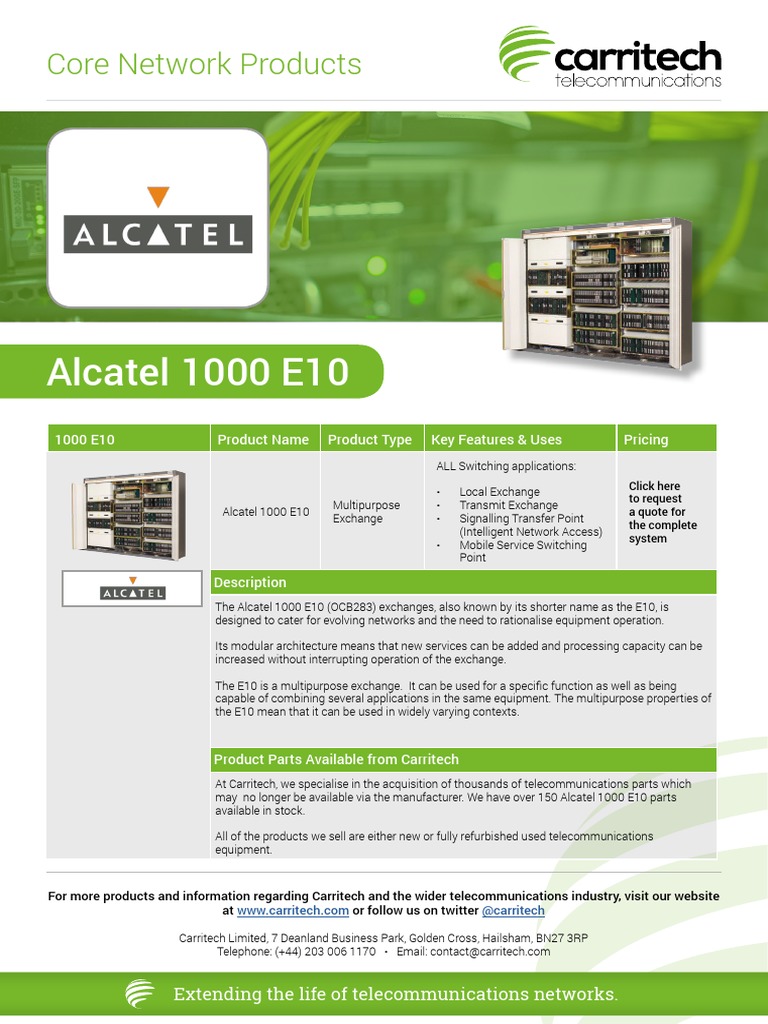 Core Network Products

carritech
telecommunications

ALCATEL

Alcatel 1000 E10

| 1000 E10 | Product Name | Product Type | Key Features & Uses | Pricing |
|---|---|---|---|---|
| ALCATEL | Alcatel 1000 E10 | Multipurpose Exchange | ALL Switching applications: · Local Exchange · Transmit Exchange · Signalling Transfer Point (Intelligent Network Access) · Mobile Service Switching Point | Click here to request a quote for the complete system |

Description

The Alcatel 1000 E10 (OCB283) exchanges, also known by its shorter name as the E10, is designed to cater for evolving networks and the need to rationalise equipment operation.

Its modular architecture means that new services can be added and processing capacity can be increased without interrupting operation of the exchange.

The E10 is a multipurpose exchange. It can be used for a specific function as well as being capable of combining several applications in the same equipment. The multipurpose properties of the E10 mean that it can be used in widely varying contexts.

Product Parts Available from Carritech

At Carritech, we specialise in the acquisition of thousands of telecommunications parts which may no longer be available via the manufacturer. We have over 150 Alcatel 1000 E10 parts available in stock.

All of the products we sell are either new or fully refurbished used telecommunications equipment.

For more products and information regarding Carritech and the wider telecommunications industry, visit our website at www.carritech.com or follow us on twitter @carritech

Carritech Limited, 7 Deanland Business Park, Golden Cross, Hailsham, BN27 3RP
Telephone: (+44) 203 006 1170 · Email: contact@carritech.com

Extending the life of telecommunications networks.